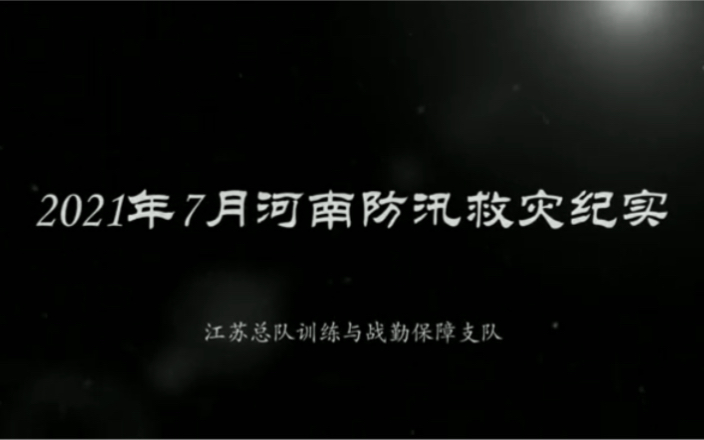 2021年7月河南防汛救灾纪实

江苏总队训练与战勤保障支队